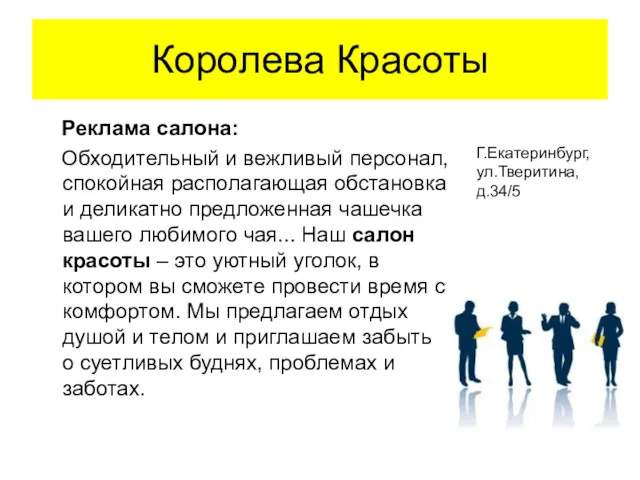 Королева Красоты

Реклама салона:

Обходительный и вежливый персонал, спокойная располагающая обстановка и деликатно предложенная чашечка вашего любимого чая... Наш салон красоты – это уютный уголок, в котором вы сможете провести время с комфортом. Мы предлагаем отдых душой и телом и приглашаем забыть о суетливых буднях, проблемах и заботах.

Г.Екатеринбург, ул.Тверитина, д.34/5